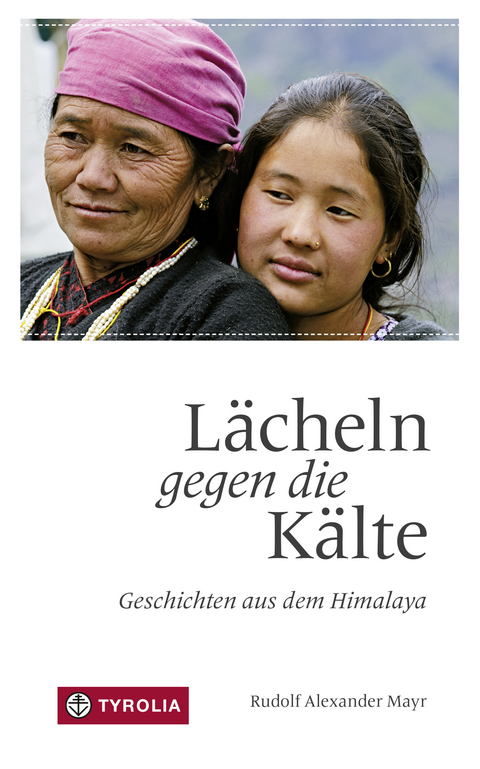 Lächeln
gegen die
Kälte

Geschichten aus dem Himalaya

TYROLIA

Rudolf Alexander Mayr